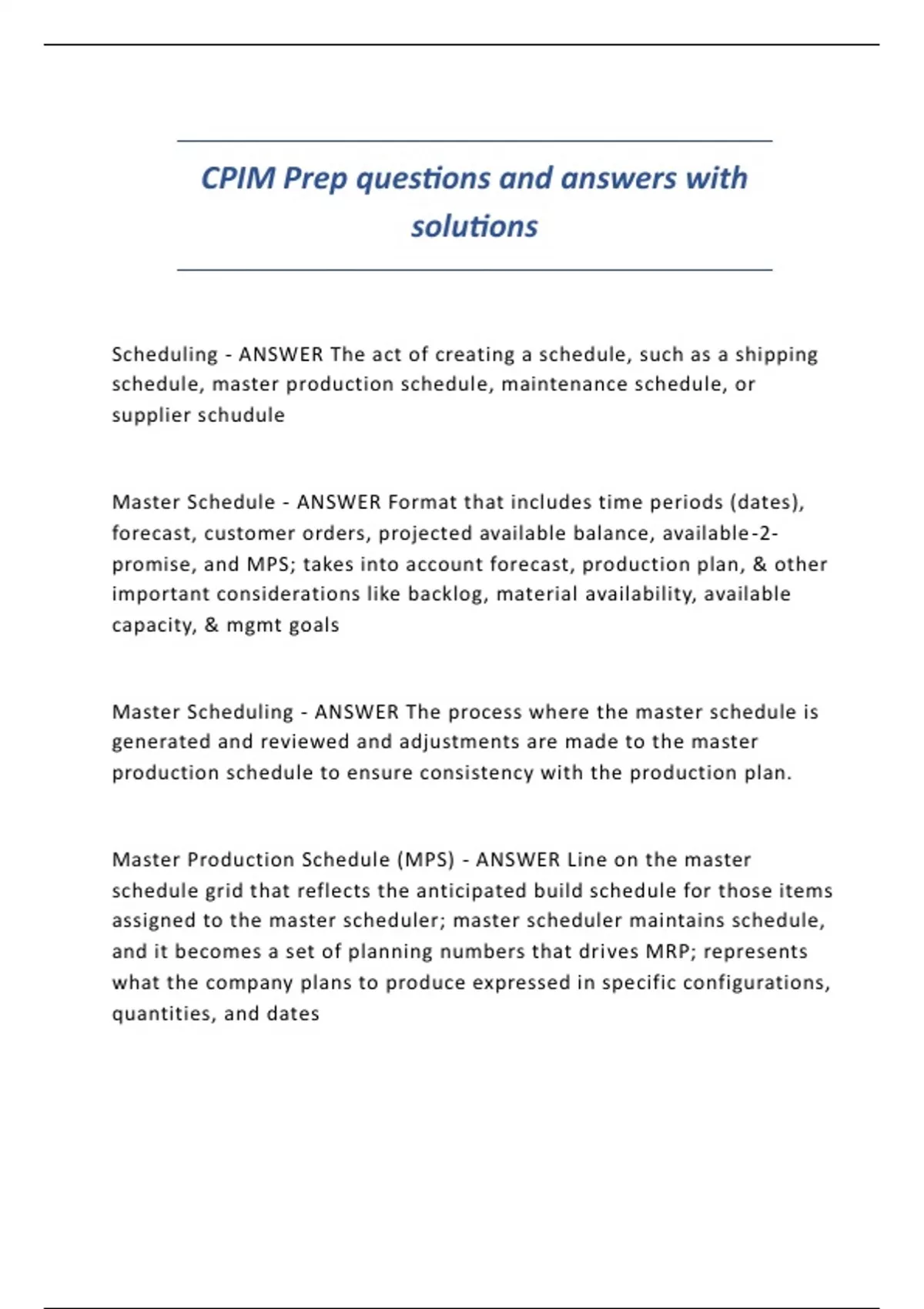 CPIM Prep questions and answers with solutions

Scheduling - ANSWER The act of creating a schedule, such as a shipping schedule, master production schedule, maintenance schedule, or supplier schudule

Master Schedule - ANSWER Format that includes time periods (dates), forecast, customer orders, projected available balance, available-2-promise, and MPS; takes into account forecast, production plan, & other important considerations like backlog, material availability, available capacity, & mgmt goals

Master Scheduling - ANSWER The process where the master schedule is generated and reviewed and adjustments are made to the master production schedule to ensure consistency with the production plan.

Master Production Schedule (MPS) - ANSWER Line on the master schedule grid that reflects the anticipated build schedule for those items assigned to the master scheduler; master scheduler maintains schedule, and it becomes a set of planning numbers that drives MRP; represents what the company plans to produce expressed in specific configurations, quantities, and dates